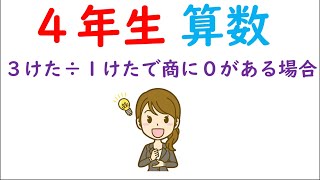 ４年生　算数

３けた÷１けたで商に０がある場合